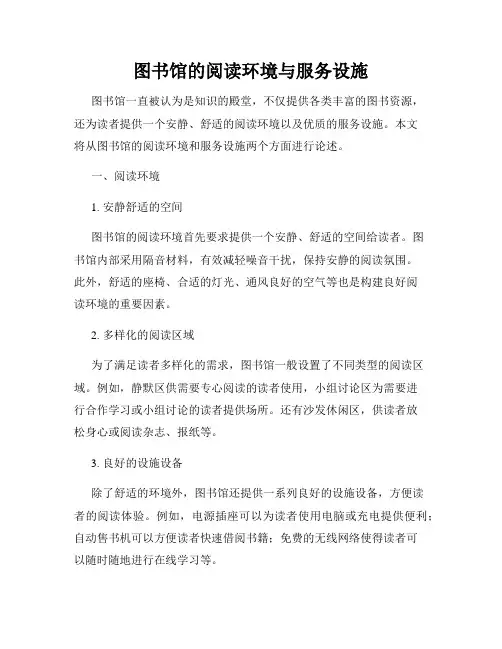 图书馆的阅读环境与服务设施

图书馆一直被认为是知识的殿堂，不仅提供各类丰富的图书资源，还为读者提供一个安静、舒适的阅读环境以及优质的服务设施。本文将从图书馆的阅读环境和服务设施两个方面进行论述。

一、阅读环境

1. 安静舒适的空间

图书馆的阅读环境首先要求提供一个安静、舒适的空间给读者。图书馆内部采用隔音材料，有效减轻噪音干扰，保持安静的阅读氛围。此外，舒适的座椅、合适的灯光、通风良好的空气等也是构建良好阅读环境的重要因素。

2. 多样化的阅读区域

为了满足读者多样化的需求，图书馆一般设置了不同类型的阅读区域。例如，静默区供需要专心阅读的读者使用，小组讨论区为需要进行合作学习或小组讨论的读者提供场所。还有沙发休闲区，供读者放松身心或阅读杂志、报纸等。

3. 良好的设施设备

除了舒适的环境外，图书馆还提供一系列良好的设施设备，方便读者的阅读体验。例如，电源插座可以为读者使用电脑或充电提供便利；自动售书机可以方便读者快速借阅书籍；免费的无线网络使得读者可以随时随地进行在线学习等。